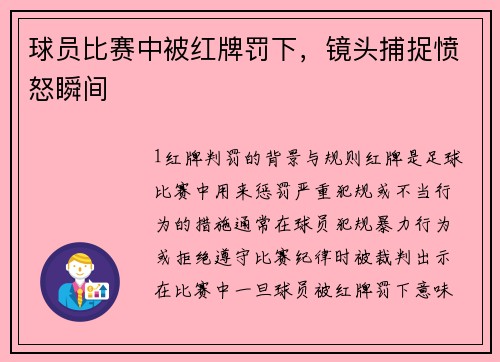 球员比赛中被红牌罚下，镜头捕捉愤怒瞬间

1红牌判罚的背景与规则红牌是足球比赛中用来惩罚严重犯规或不当行为的措施通常在球员犯规暴力行为或拒绝遵守比赛纪律时被裁判出示在比赛中一旦球员被红牌罚下意味